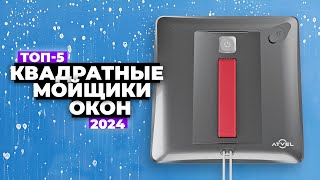 ТОП-5
КВАДРАТНЫЕ
МОЙЩИКИ
ОКОН
2024

ATVEL